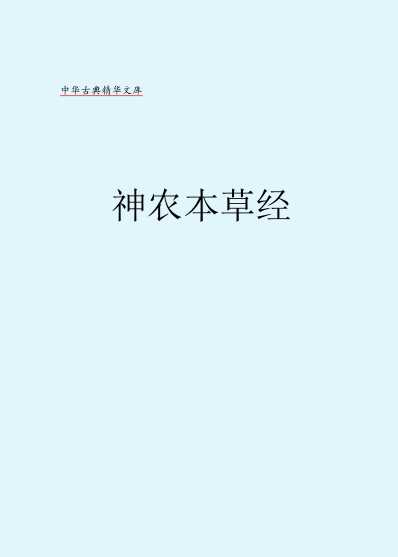 中华古典精华文库

神农本草经